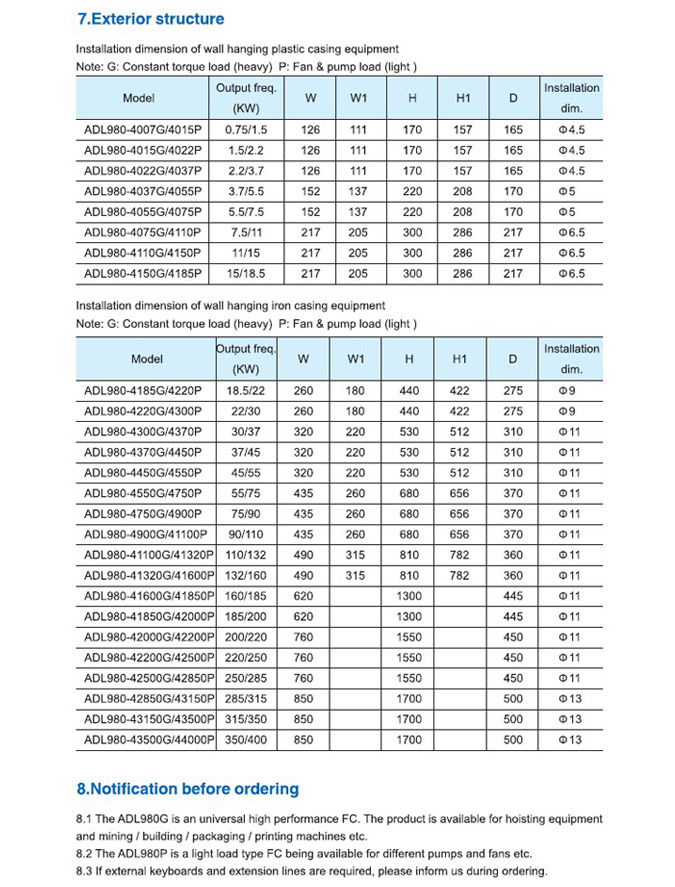 7.Exterior structure

Installation dimension of wall hanging plastic casing equipment
Note: G: Constant torque load (heavy) P: Fan & pump load (light )

| Model | Output freq. (KW) | W | W1 | H | H1 | D | Installation dim. |
|---|---|---|---|---|---|---|---|
| ADL980-4007G/4015P | 0.75/1.5 | 126 | 111 | 170 | 157 | 165 | Φ4.5 |
| ADL980-4015G/4022P | 1.5/2.2 | 126 | 111 | 170 | 157 | 165 | Φ4.5 |
| ADL980-4022G/4037P | 2.2/3.7 | 126 | 111 | 170 | 157 | 165 | Φ4.5 |
| ADL980-4037G/4055P | 3.7/5.5 | 152 | 137 | 220 | 208 | 170 | Φ5 |
| ADL980-4055G/4075P | 5.5/7.5 | 152 | 137 | 220 | 208 | 170 | Φ5 |
| ADL980-4075G/4110P | 7.5/11 | 217 | 205 | 300 | 286 | 217 | Φ6.5 |
| ADL980-4110G/4150P | 11/15 | 217 | 205 | 300 | 286 | 217 | Φ6.5 |
| ADL980-4150G/4185P | 15/18.5 | 217 | 205 | 300 | 286 | 217 | Φ6.5 |

Installation dimension of wall hanging iron casing equipment
Note: G: Constant torque load (heavy) P: Fan & pump load (light )

| Model | Output freq. (KW) | W | W1 | H | H1 | D | Installation dim. |
|---|---|---|---|---|---|---|---|
| ADL980-4185G/4220P | 18.5/22 | 260 | 180 | 440 | 422 | 275 | Φ9 |
| ADL980-4220G/4300P | 22/30 | 260 | 180 | 440 | 422 | 275 | Φ9 |
| ADL980-4300G/4370P | 30/37 | 320 | 220 | 530 | 512 | 310 | Φ11 |
| ADL980-4370G/4450P | 37/45 | 320 | 220 | 530 | 512 | 310 | Φ11 |
| ADL980-4450G/4550P | 45/55 | 320 | 220 | 530 | 512 | 310 | Φ11 |
| ADL980-4550G/4750P | 55/75 | 435 | 260 | 680 | 656 | 370 | Φ11 |
| ADL980-4750G/4900P | 75/90 | 435 | 260 | 680 | 656 | 370 | Φ11 |
| ADL980-4900G/41100P | 90/110 | 435 | 260 | 680 | 656 | 370 | Φ11 |
| ADL980-41100G/41320P | 110/132 | 490 | 315 | 810 | 782 | 360 | Φ11 |
| ADL980-41320G/41600P | 132/160 | 490 | 315 | 810 | 782 | 360 | Φ11 |
| ADL980-41600G/41850P | 160/185 | 620 | | 1300 | | 445 | Φ11 |
| ADL980-41850G/42000P | 185/200 | 620 | | 1300 | | 445 | Φ11 |
| ADL980-42000G/42200P | 200/220 | 760 | | 1550 | | 450 | Φ11 |
| ADL980-42200G/42500P | 220/250 | 760 | | 1550 | | 450 | Φ11 |
| ADL980-42500G/42850P | 250/285 | 760 | | 1550 | | 450 | Φ11 |
| ADL980-42850G/43150P | 285/315 | 850 | | 1700 | | 500 | Φ13 |
| ADL980-43150G/43500P | 315/350 | 850 | | 1700 | | 500 | Φ13 |
| ADL980-43500G/44000P | 350/400 | 850 | | 1700 | | 500 | Φ13 |

8.Notification before ordering

8.1 The ADL980G is an universal high performance FC. The product is available for hoisting equipment and mining / building / packaging / printing machines etc.
8.2 The ADL980P is a light load type FC being available for different pumps and fans etc.
8.3 If external keyboards and extension lines are required, please inform us during ordering.